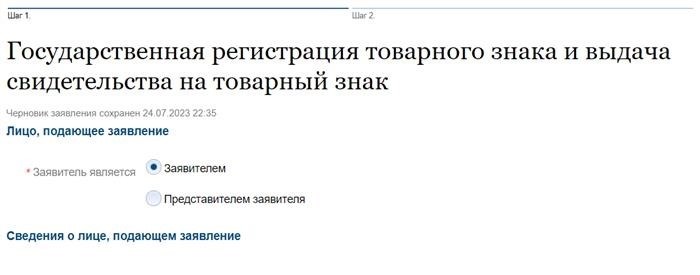 Шаг 1.

Шаг 2.

Государственная регистрация товарного знака и выдача свидетельства на товарный знак

Черновик заявления сохранен 24.07.2023 22:35

Лицо, подающее заявление

* Заявитель является

Заявителем

Представителем заявителя

Сведения о лице, подающем заявление